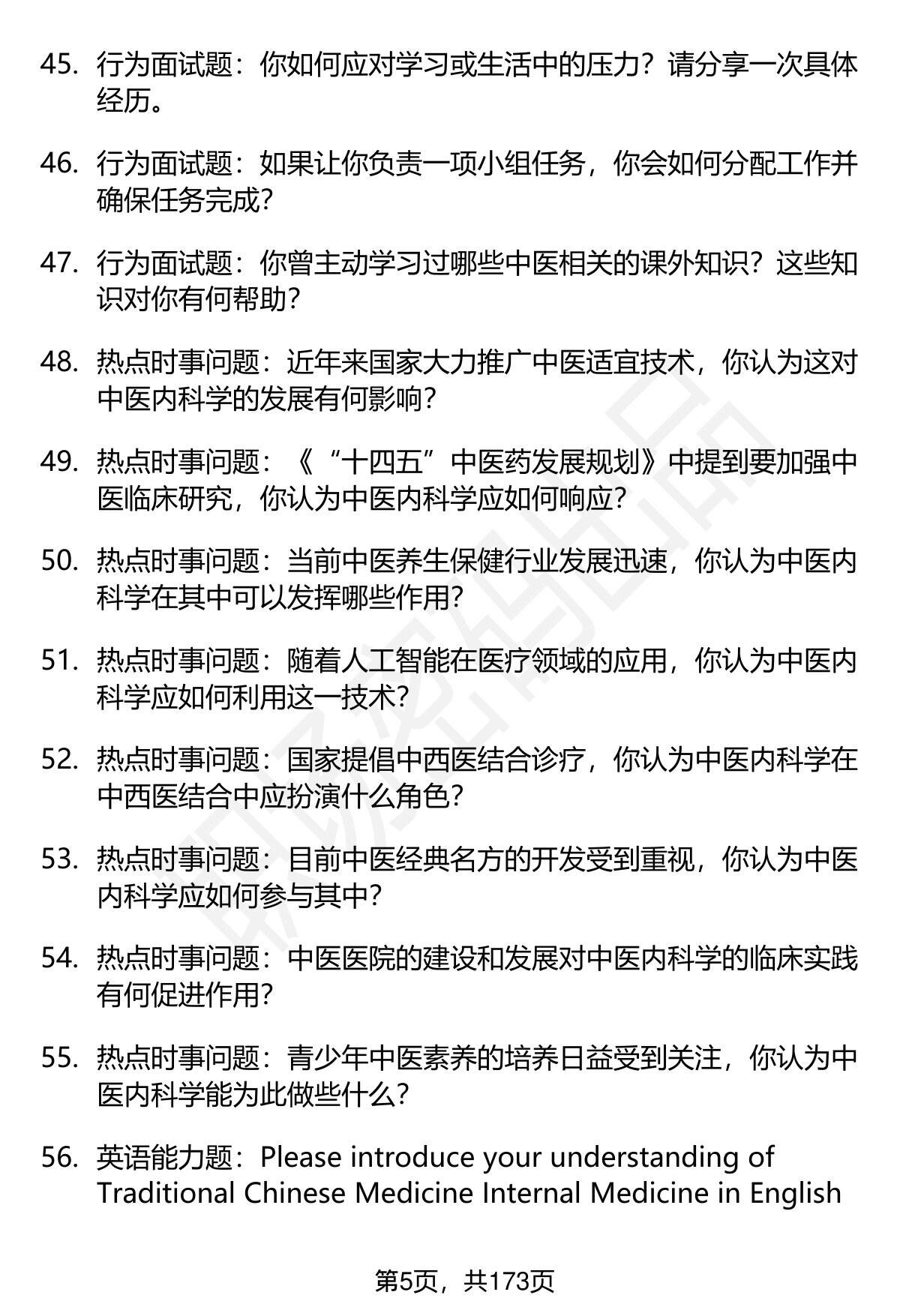 45. 行为面试题：你如何应对学习或生活中的压力？请分享一次具体经历。

46. 行为面试题：如果让你负责一项小组任务，你会如何分配工作并确保任务完成？

47. 行为面试题：你曾主动学习过哪些中医相关的课外知识？这些知识对你有何帮助？

48. 热点时事问题：近年来国家大力推广中医适宜技术，你认为这对中医内科学的发展有何影响？

49. 热点时事问题：《“十四五”中医药发展规划》中提到要加强中医临床研究，你认为中医内科学应如何响应？

50. 热点时事问题：当前中医养生保健行业发展迅速，你认为中医内科学在其中可以发挥哪些作用？

51. 热点时事问题：随着人工智能在医疗领域的应用，你认为中医内科学应如何利用这一技术？

52. 热点时事问题：国家提倡中西医结合诊疗，你认为中医内科学在中西医结合中应扮演什么角色？

53. 热点时事问题：目前中医经典名方的开发受到重视，你认为中医内科学应如何参与其中？

54. 热点时事问题：中医医院的建设和发展对中医内科学的临床实践有何促进作用？

55. 热点时事问题：青少年中医素养的培养日益受到关注，你认为中医内科学能为此做些什么？

56. 英语能力题：Please introduce your understanding of Traditional Chinese Medicine Internal Medicine in English

第5页，共173页